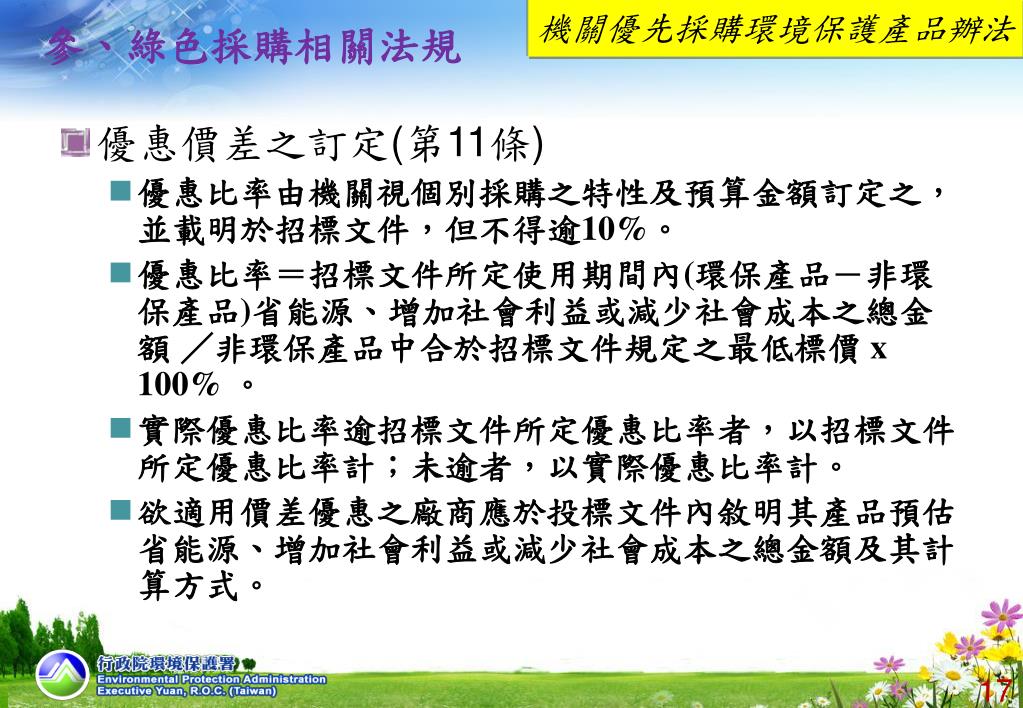 參、綠色採購相關法規

機關優先採購環境保護產品辦法

優惠價差之訂定(第11條)

優惠比率由機關視個別採購之特性及預算金額訂定之，並載明於招標文件，但不得逾10%。

優惠比率＝招標文件所定使用期間內(環保產品－非環保產品)省能源、增加社會利益或減少社會成本之總金額 ／非環保產品中合於招標文件規定之最低標價 x 100% 。

實際優惠比率逾招標文件所定優惠比率者，以招標文件所定優惠比率計；未逾者，以實際優惠比率計。

欲適用價差優惠之廠商應於投標文件內敘明其產品預估省能源、增加社會利益或減少社會成本之總金額及其計算方式。

行政院環境保護署
Environmental Protection Administration
Executive Yuan, R.O.C. (Taiwan)

17